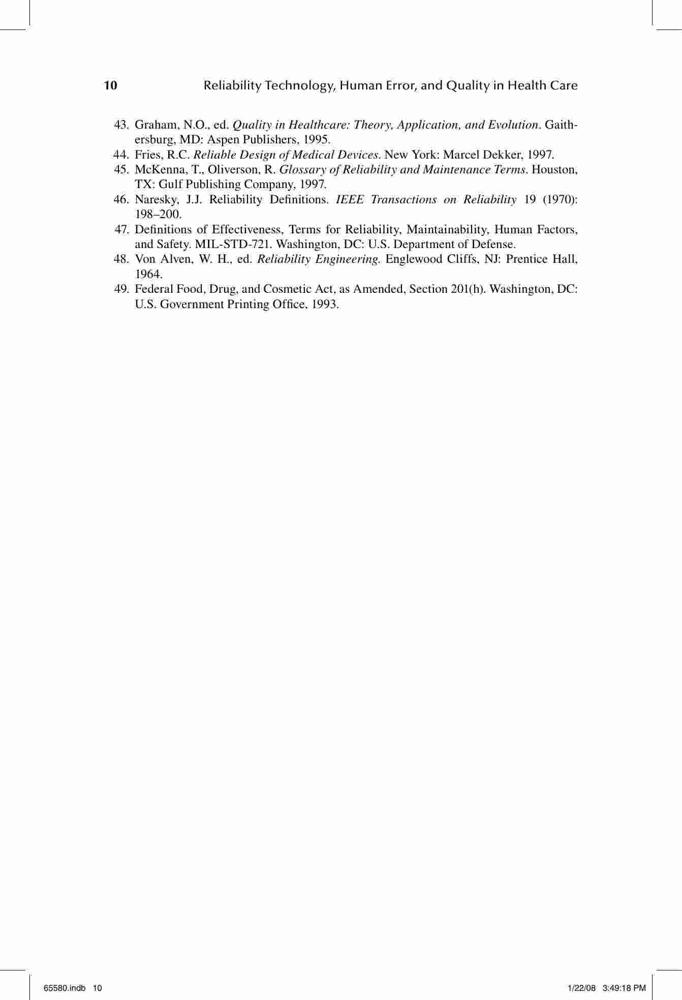 10 Reliability Technology, Human Error, and Quality in Health Care

43. Graham, N.O., ed. Quality in Healthcare: Theory, Application, and Evolution. Gaithersburg, MD: Aspen Publishers, 1995.
44. Fries, R.C. Reliable Design of Medical Devices. New York: Marcel Dekker, 1997.
45. McKenna, T., Oliverson, R. Glossary of Reliability and Maintenance Terms. Houston, TX: Gulf Publishing Company, 1997.
46. Naresky, J.J. Reliability Definitions. IEEE Transactions on Reliability 19 (1970): 198–200.
47. Definitions of Effectiveness, Terms for Reliability, Maintainability, Human Factors, and Safety. MIL-STD-721. Washington, DC: U.S. Department of Defense.
48. Von Alven, W. H., ed. Reliability Engineering. Englewood Cliffs, NJ: Prentice Hall, 1964.
49. Federal Food, Drug, and Cosmetic Act, as Amended, Section 201(h). Washington, DC: U.S. Government Printing Office, 1993.

65580.indb 10 1/22/08 3:49:18 PM